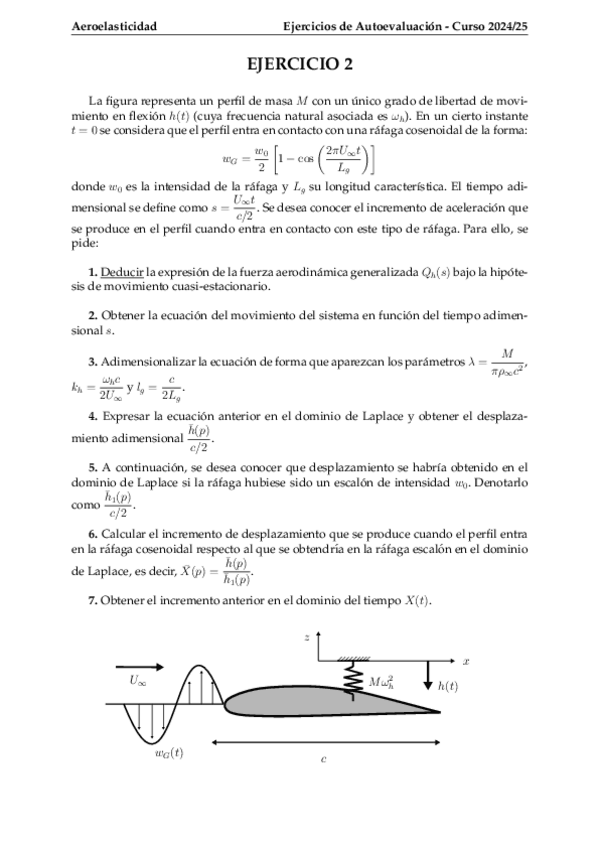 Aeroelasticidad Ejercicios de Autoevaluación - Curso 2024/25

EJERCICIO 2

La figura representa un perfil de masa $M$ con un único grado de libertad de movimiento en flexión $h(t)$ (cuya frecuencia natural asociada es $\omega_h$). En un cierto instante $t = 0$ se considera que el perfil entra en contacto con una ráfaga cosenoidal de la forma:

$$w_G = \frac{w_0}{2}\left[1 - \cos\left(\frac{2\pi U_\infty t}{L_g}\right)\right]$$

donde $w_0$ es la intensidad de la ráfaga y $L_g$ su longitud característica. El tiempo adimensional se define como $s = \frac{U_\infty t}{c/2}$. Se desea conocer el incremento de aceleración que se produce en el perfil cuando entra en contacto con este tipo de ráfaga. Para ello, se pide:

1. Deducir la expresión de la fuerza aerodinámica generalizada $Q_h(s)$ bajo la hipótesis de movimiento cuasi-estacionario.

2. Obtener la ecuación del movimiento del sistema en función del tiempo adimensional $s$.

3. Adimensionalizar la ecuación de forma que aparezcan los parámetros $\lambda = \frac{M}{\pi\rho_\infty c^2}$, $k_h = \frac{\omega_h c}{2U_\infty}$ y $l_g = \frac{c}{2L_g}$.

4. Expresar la ecuación anterior en el dominio de Laplace y obtener el desplazamiento adimensional $\frac{\bar{h}(p)}{c/2}$.

5. A continuación, se desea conocer que desplazamiento se habría obtenido en el dominio de Laplace si la ráfaga hubiese sido un escalón de intensidad $w_0$. Denotarlo como $\frac{\bar{h}_1(p)}{c/2}$.

6. Calcular el incremento de desplazamiento que se produce cuando el perfil entra en la ráfaga cosenoidal respecto al que se obtendría en la ráfaga escalón en el dominio de Laplace, es decir, $\bar{X}(p) = \frac{\bar{h}(p)}{\bar{h}_1(p)}$.

7. Obtener el incremento anterior en el dominio del tiempo $X(t)$.

$z$
$x$
$U_\infty$
$M\omega_h^2$
$h(t)$
$w_G(t)$
$c$